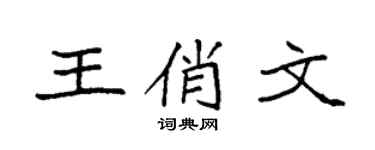 王俏文

词典网